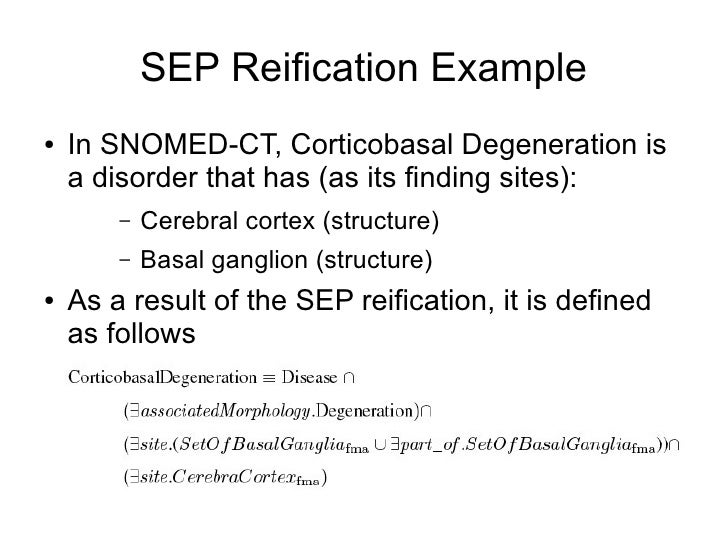 SEP Reification Example

• In SNOMED-CT, Corticobasal Degeneration is a disorder that has (as its finding sites):

– Cerebral cortex (structure)

– Basal ganglion (structure)

• As a result of the SEP reification, it is defined as follows

$\text{CorticobasalDegeneration} \equiv \text{Disease} \cap$

$(\exists associatedMorphology.\text{Degeneration}) \cap$

$(\exists site.(SetOfBasalGanglia_{\text{fma}} \cup \exists part\_of.SetOfBasalGanglia_{\text{fma}})) \cap$

$(\exists site.CerebraCortex_{\text{fma}})$